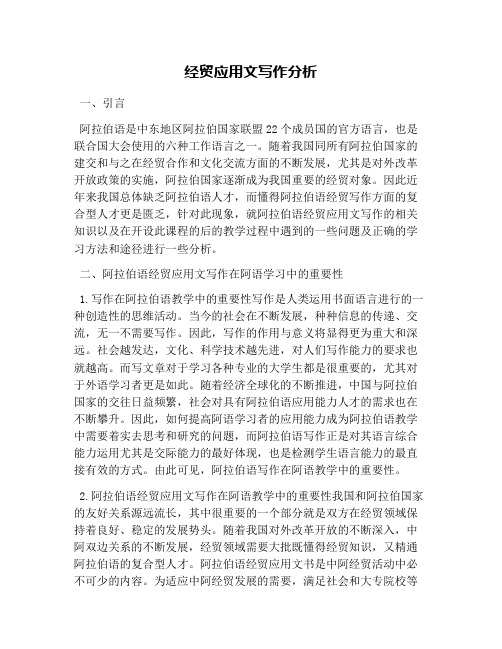 经贸应用文写作分析

一、引言

阿拉伯语是中东地区阿拉伯国家联盟22个成员国的官方语言，也是联合国大会使用的六种工作语言之一。随着我国同所有阿拉伯国家的建交和与之在经贸合作和文化交流方面的不断发展，尤其是对外改革开放政策的实施，阿拉伯国家逐渐成为我国重要的经贸对象。因此近年来我国总体缺乏阿拉伯语人才，而懂得阿拉伯语经贸写作方面的复合型人才更是匮乏，针对此现象，就阿拉伯语经贸应用文写作的相关知识以及在开设此课程的后的教学过程中遇到的一些问题及正确的学习方法和途径进行一些分析。

二、阿拉伯语经贸应用文写作在阿语学习中的重要性

1.写作在阿拉伯语教学中的重要性写作是人类运用书面语言进行的一种创造性的思维活动。当今的社会在不断发展，种种信息的传递、交流，无一不需要写作。因此，写作的作用与意义将显得更为重大和深远。社会越发达，文化、科学技术越先进，对人们写作能力的要求也就越高。而写文章对于学习各种专业的大学生都是很重要的，尤其对于外语学习者更是如此。随着经济全球化的不断推进，中国与阿拉伯国家的交往日益频繁，社会对具有阿拉伯语应用能力人才的需求也在不断攀升。因此，如何提高阿语学习者的应用能力成为阿拉伯语教学中需要着实去思考和研究的问题，而阿拉伯语写作正是对其语言综合能力运用尤其是交际能力的最好体现，也是检测学生语言能力的最直接有效的方式。由此可见，阿拉伯语写作在阿语教学中的重要性。

2.阿拉伯语经贸应用文写作在阿语教学中的重要性我国和阿拉伯国家的友好关系源远流长，其中很重要的一个部分就是双方在经贸领域保持着良好、稳定的发展势头。随着我国对外改革开放的不断深入，中阿双边关系的不断发展，经贸领域需要大批既懂得经贸知识，又精通阿拉伯语的复合型人才。阿拉伯语经贸应用文书是中阿经贸活动中必不可少的内容。为适应中阿经贸发展的需要，满足社会和大专院校等